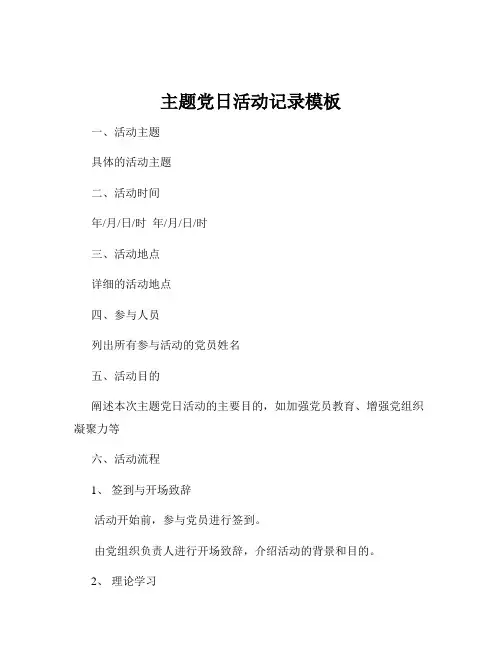 主题党日活动记录模板

一、活动主题

具体的活动主题

二、活动时间

年/月/日/时 年/月/日/时

三、活动地点

详细的活动地点

四、参与人员

列出所有参与活动的党员姓名

五、活动目的

阐述本次主题党日活动的主要目的，如加强党员教育、增强党组织凝聚力等

六、活动流程

1、 签到与开场致辞

活动开始前，参与党员进行签到。

由党组织负责人进行开场致辞，介绍活动的背景和目的。

2、 理论学习